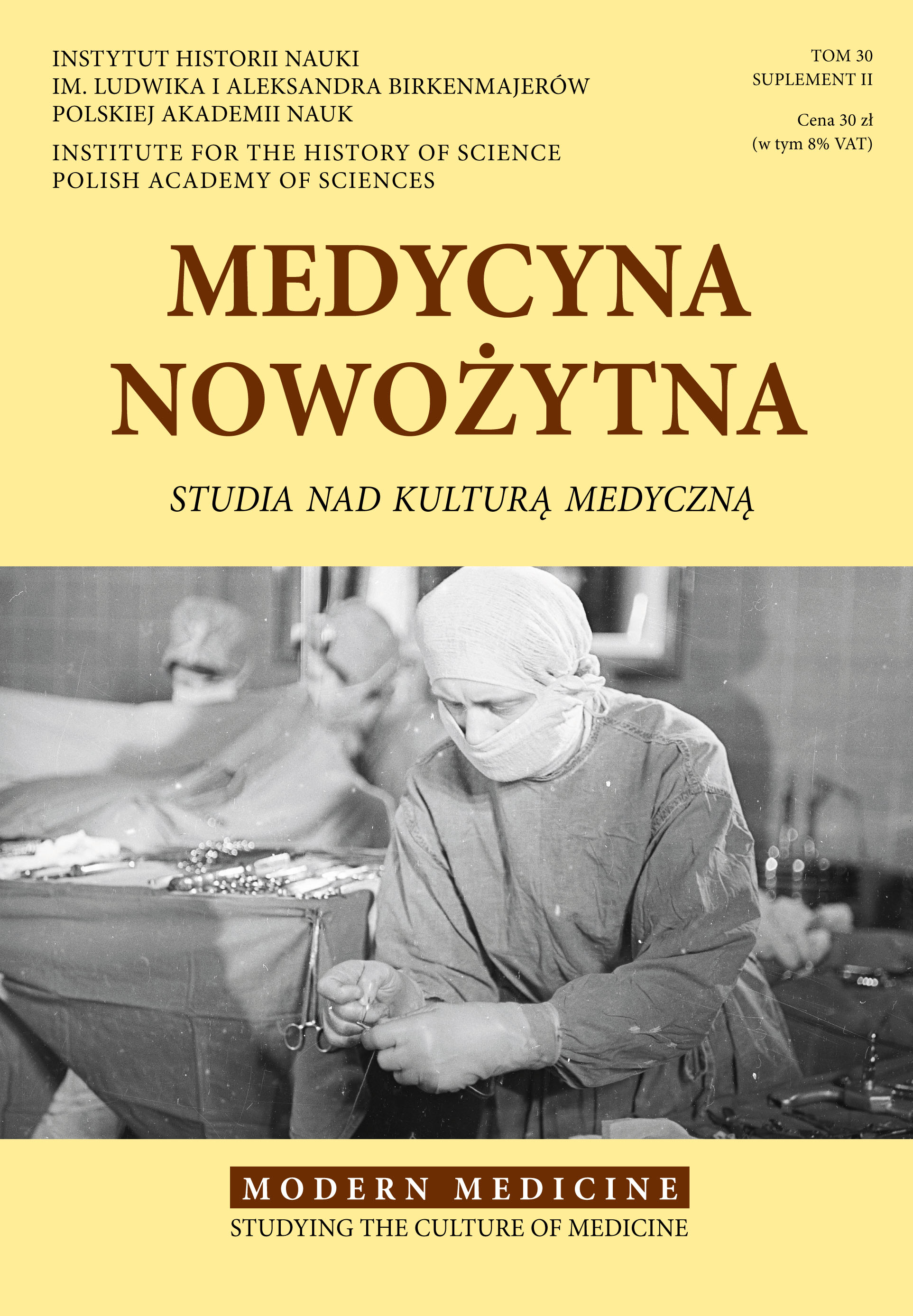 INSTYTUT HISTORII NAUKI
IM. LUDWIKA I ALEKSANDRA BIRKENMAJERÓW
POLSKIEJ AKADEMII NAUK

INSTITUTE FOR THE HISTORY OF SCIENCE
POLISH ACADEMY OF SCIENCES

TOM 30
SUPLEMENT II

Cena 30 zł
(w tym 8% VAT)

MEDYCYNA NOWOŻYTNA

STUDIA NAD KULTURĄ MEDYCZNĄ

MODERN MEDICINE

STUDYING THE CULTURE OF MEDICINE